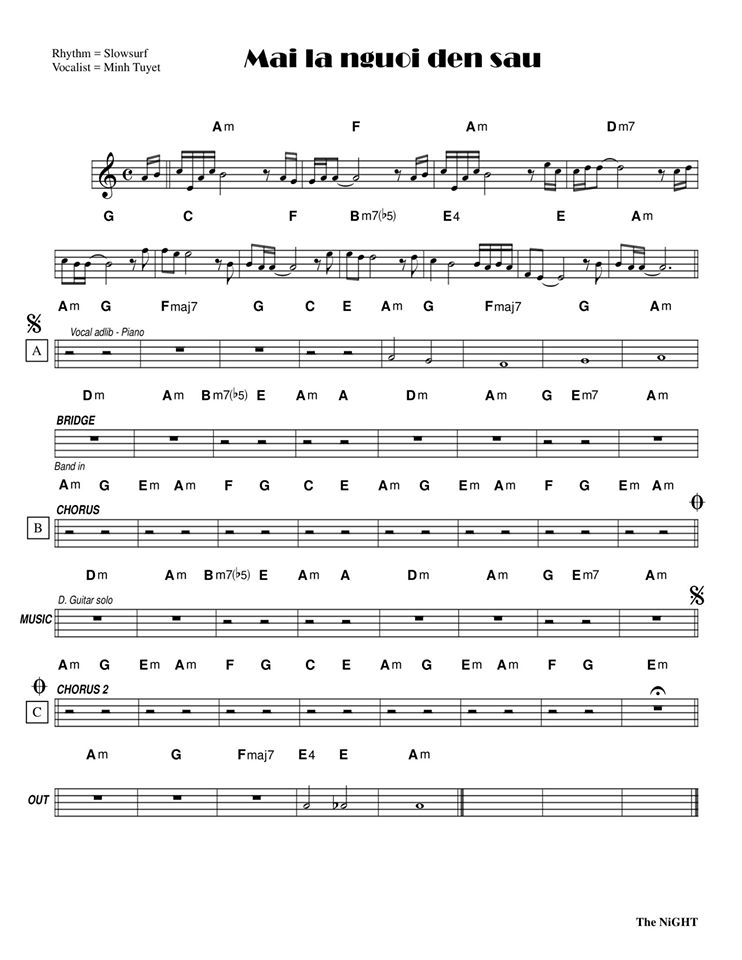 Rhythm = Slowsurf
Vocalist = Minh Tuyet

Mai la nguoi den sau

Am F Am Dm7

G C F Bm7(♭5) E4 E Am

Am G Fmaj7 G C E Am G Fmaj7 G Am

Vocal adlib - Piano

A

Dm Am Bm7(♭5) E Am A Dm Am G Em7 Am

BRIDGE

Band in

Am G Em Am F G C E Am G Em Am F G Em Am

CHORUS

B

Dm Am Bm7(♭5) E Am A Dm Am G Em7 Am

D. Guitar solo

MUSIC

Am G Em Am F G C E Am G Em Am F G Em

CHORUS 2

C

Am G Fmaj7 E4 E Am

OUT

The NiGHT